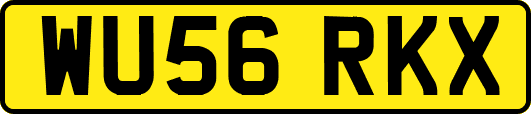 WU56 RKX